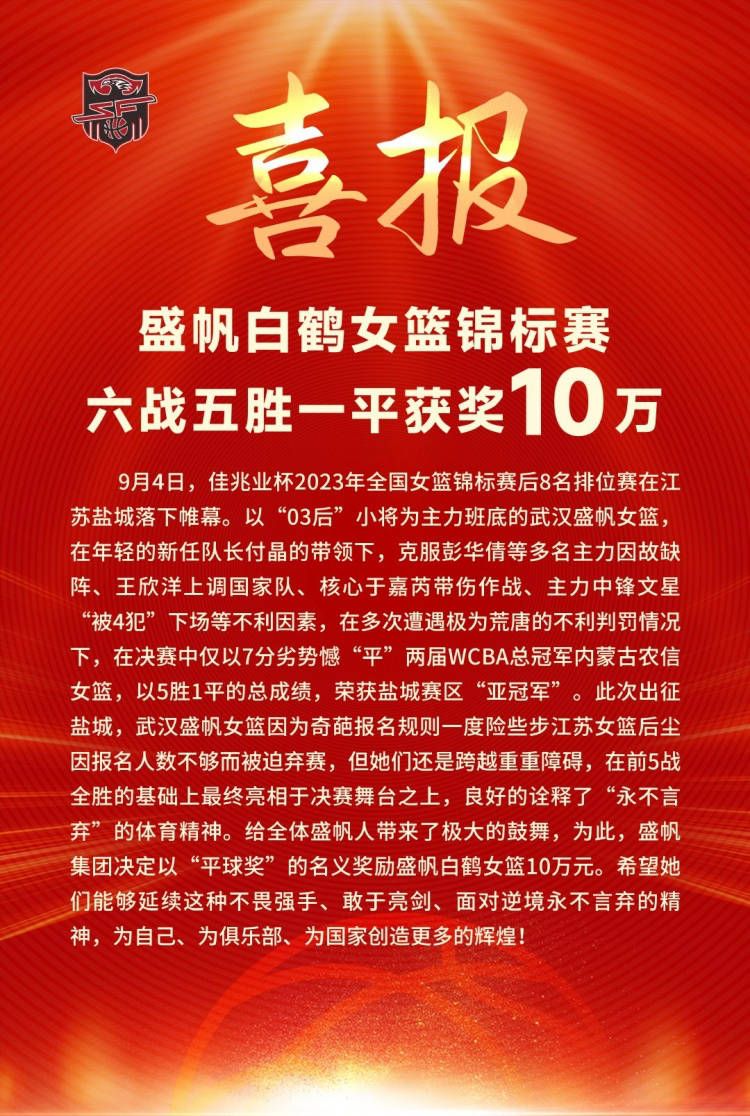 喜报

盛帆白鹤女篮锦标赛
六战五胜一平获奖10万

9月4日，佳兆业杯2023年全国女篮锦标赛后8名排位赛在江苏盐城落下帷幕。以“03后”小将为主力班底的武汉盛帆女篮，在年轻的新任队长付晶的带领下，克服彭华倩等多名主力因故缺阵、王欣洋上调国家队、核心于嘉芮带伤作战、主力中锋文星“被4犯”下场等不利因素，在多次遭遇极为荒唐的不利判罚情况下，在决赛中仅以7分劣势憾“平”两届WCBA总冠军内蒙古农信女篮，以5胜1平的总成绩，荣获盐城赛区“亚冠军”。此次出征盐城，武汉盛帆女篮因为奇葩报名规则一度险些步江苏女篮后尘因报名人数不够而被迫弃赛，但她们还是跨越重重障碍，在前5战全胜的基础上最终亮相于决赛舞台之上，良好的诠释了“永不言弃”的体育精神。给全体盛帆人带来了极大的鼓舞，为此，盛帆集团决定以“平球奖”的名义奖励盛帆白鹤女篮10万元。希望她们能够延续这种不畏强手、敢于亮剑、面对逆境永不言弃的精神，为自己、为俱乐部、为国家创造更多的辉煌！